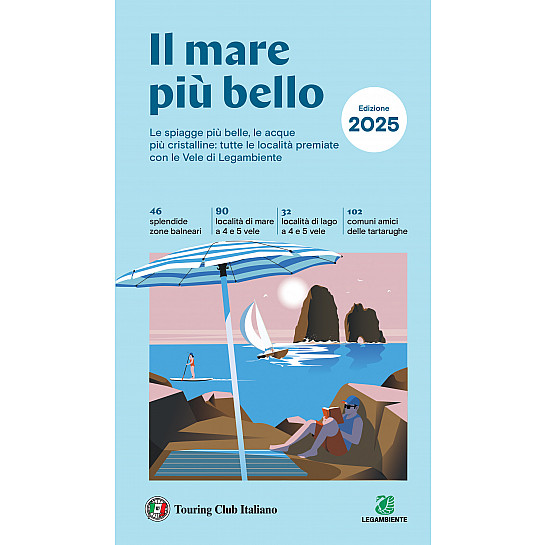 Il mare più bello

Edizione 2025

Le spiagge più belle, le acque più cristalline: tutte le località premiate con le Vele di Legambiente

46 splendide zone balneari

90 località di mare a 4 e 5 vele

32 località di lago a 4 e 5 vele

102 comuni amici delle tartarughe

Touring Club Italiano

LEGAMBIENTE